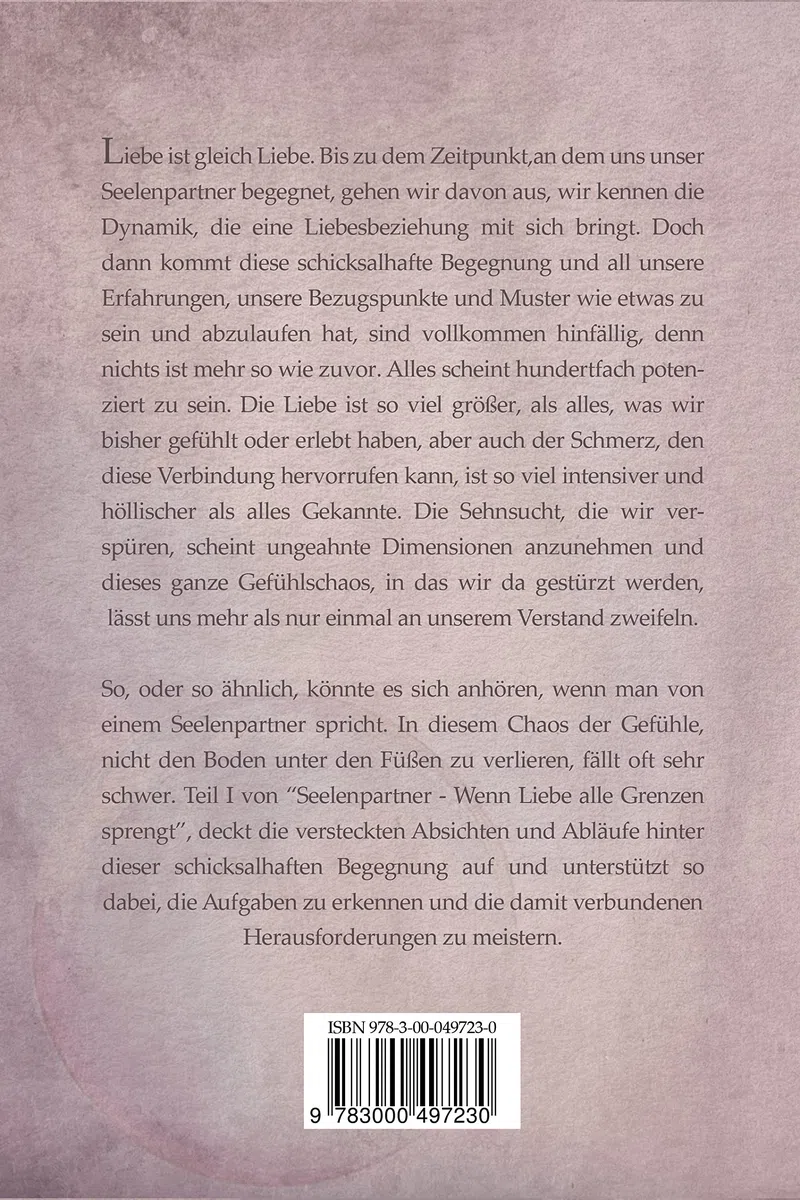 Liebe ist gleich Liebe. Bis zu dem Zeitpunkt,an dem uns unser Seelenpartner begegnet, gehen wir davon aus, wir kennen die Dynamik, die eine Liebesbeziehung mit sich bringt. Doch dann kommt diese schicksalhafte Begegnung und all unsere Erfahrungen, unsere Bezugspunkte und Muster wie etwas zu sein und abzulaufen hat, sind vollkommen hinfällig, denn nichts ist mehr so wie zuvor. Alles scheint hundertfach potenziert zu sein. Die Liebe ist so viel größer, als alles, was wir bisher gefühlt oder erlebt haben, aber auch der Schmerz, den diese Verbindung hervorrufen kann, ist so viel intensiver und höllischer als alles Gekannte. Die Sehnsucht, die wir verspüren, scheint ungeahnte Dimensionen anzunehmen und dieses ganze Gefühlschaos, in das wir da gestürzt werden, lässt uns mehr als nur einmal an unserem Verstand zweifeln.

So, oder so ähnlich, könnte es sich anhören, wenn man von einem Seelenpartner spricht. In diesem Chaos der Gefühle, nicht den Boden unter den Füßen zu verlieren, fällt oft sehr schwer. Teil I von "Seelenpartner - Wenn Liebe alle Grenzen sprengt", deckt die versteckten Absichten und Abläufe hinter dieser schicksalhaften Begegnung auf und unterstützt so dabei, die Aufgaben zu erkennen und die damit verbundenen Herausforderungen zu meistern.

ISBN 978-3-00-049723-0

9 783000 497230